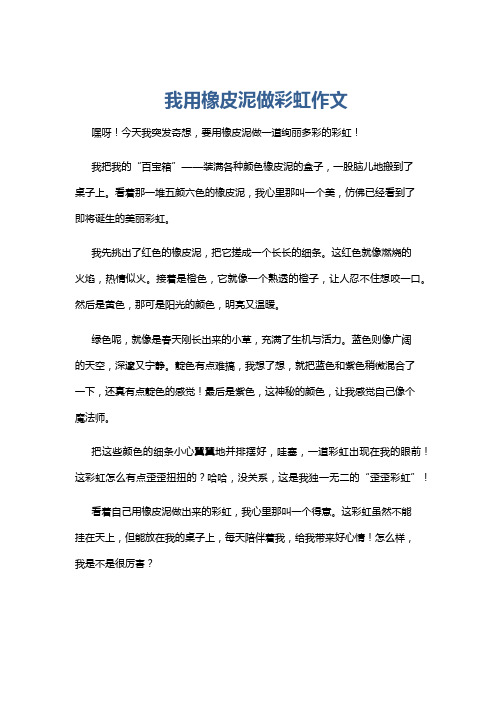 我用橡皮泥做彩虹作文

嘿呀！今天我突发奇想，要用橡皮泥做一道绚丽多彩的彩虹！

我把我的“百宝箱”——装满各种颜色橡皮泥的盒子，一股脑儿地搬到了桌子上。看着那一堆五颜六色的橡皮泥，我心里那叫一个美，仿佛已经看到了即将诞生的美丽彩虹。

我先挑出了红色的橡皮泥，把它搓成一个长长的细条。这红色就像燃烧的火焰，热情似火。接着是橙色，它就像一个熟透的橙子，让人忍不住想咬一口。然后是黄色，那可是阳光的颜色，明亮又温暖。

绿色呢，就像是春天刚长出来的小草，充满了生机与活力。蓝色则像广阔的天空，深邃又宁静。靛色有点难搞，我想了想，就把蓝色和紫色稍微混合了一下，还真有点靛色的感觉！最后是紫色，这神秘的颜色，让我感觉自己像个魔法师。

把这些颜色的细条小心翼翼地并排摆好，哇塞，一道彩虹出现在我的眼前！这彩虹怎么有点歪歪扭扭的？哈哈，没关系，这是我独一无二的“歪歪彩虹”！

看着自己用橡皮泥做出来的彩虹，我心里那叫一个得意。这彩虹虽然不能挂在天上，但能放在我的桌子上，每天陪伴着我，给我带来好心情！怎么样，我是不是很厉害？